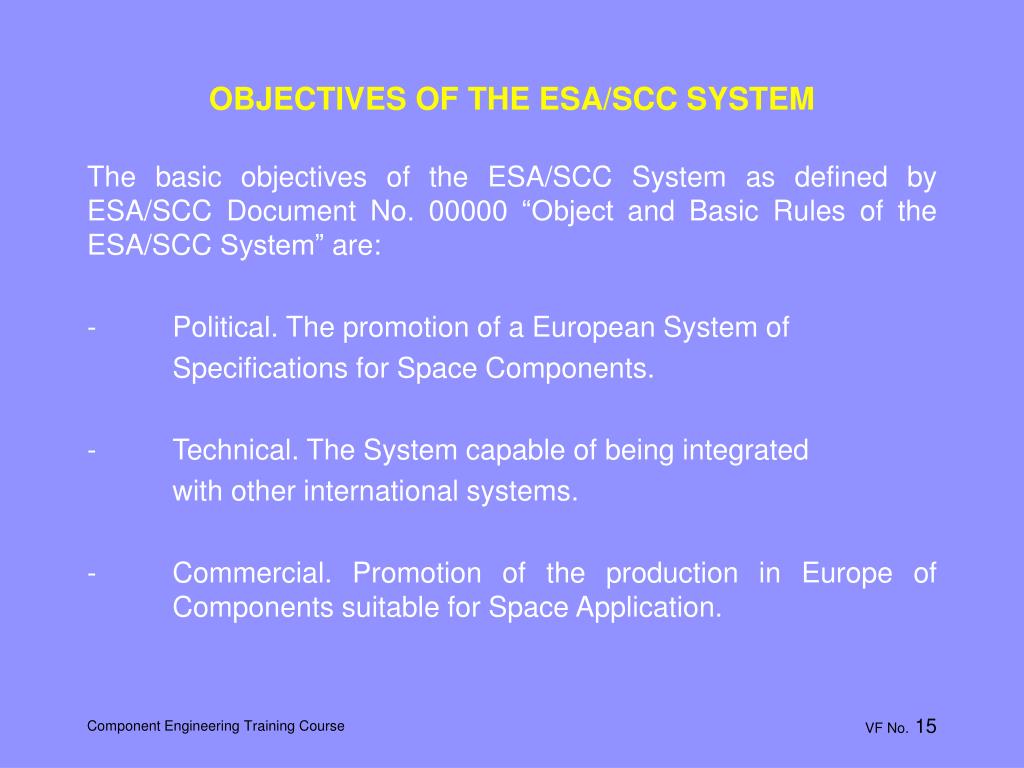 OBJECTIVES OF THE ESA/SCC SYSTEM

The basic objectives of the ESA/SCC System as defined by ESA/SCC Document No. 00000 “Object and Basic Rules of the ESA/SCC System” are:

- Political. The promotion of a European System of Specifications for Space Components.

- Technical. The System capable of being integrated with other international systems.

- Commercial. Promotion of the production in Europe of Components suitable for Space Application.

Component Engineering Training Course

VF No. 15